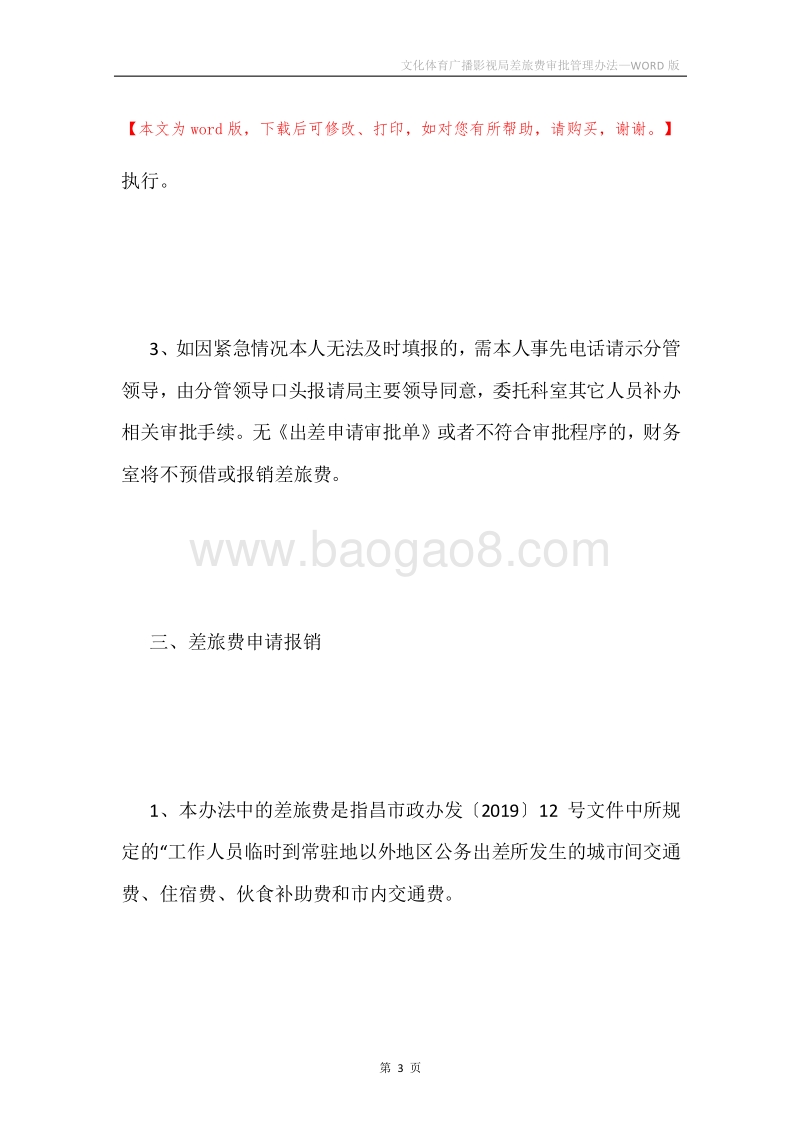 文化体育广播影视局差旅费审批管理办法—WORD 版

【本文为 word 版，下载后可修改、打印，如对您有所帮助，请购买，谢谢。】

执行。

3、如因紧急情况本人无法及时填报的，需本人事先电话请示分管领导，由分管领导口头报请局主要领导同意，委托科室其它人员补办相关审批手续。无《出差申请审批单》或者不符合审批程序的，财务室将不预借或报销差旅费。

www.baogao8.com

三、差旅费申请报销

1、本办法中的差旅费是指昌市政办发〔2019〕12 号文件中所规定的“工作人员临时到常驻地以外地区公务出差所发生的城市间交通费、住宿费、伙食补助费和市内交通费。

第 3 页